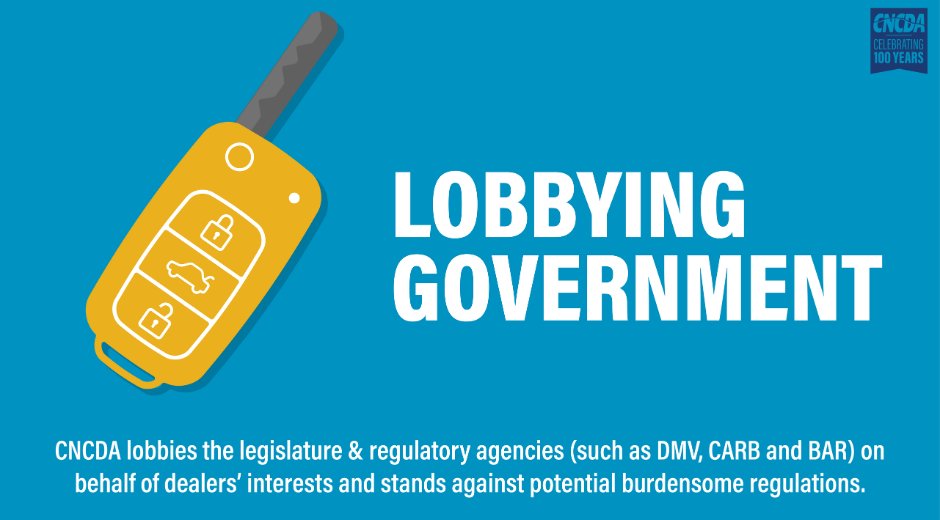 CNCDA
CELEBRATING
100 YEARS

LOBBYING
GOVERNMENT

CNCDA lobbies the legislature & regulatory agencies (such as DMV, CARB and BAR) on behalf of dealers' interests and stands against potential burdensome regulations.